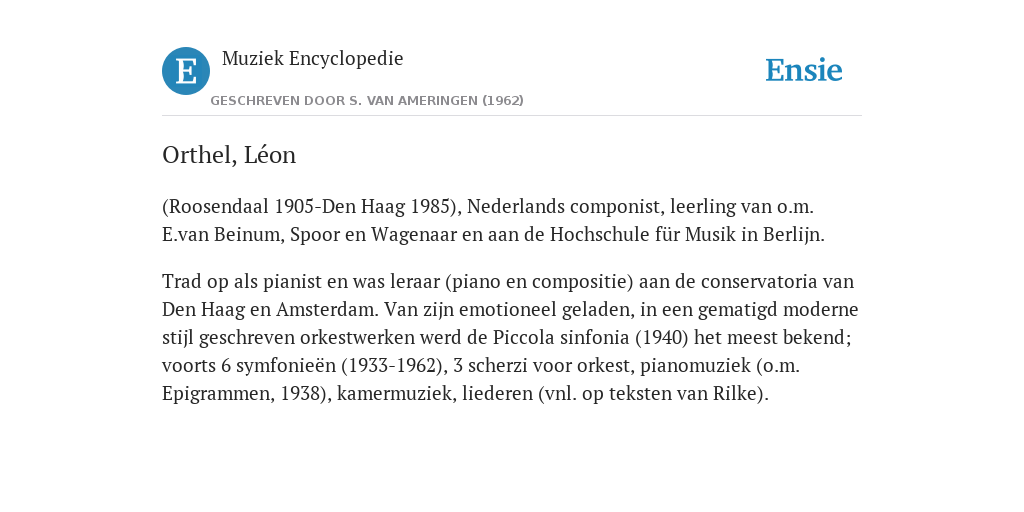 E

Muziek Encyclopedie

GESCHREVEN DOOR S. VAN AMERINGEN (1962)

Ensie

Orthel, Léon

(Roosendaal 1905-Den Haag 1985), Nederlands componist, leerling van o.m. E.van Beinum, Spoor en Wagenaar en aan de Hochschule für Musik in Berlijn.

Trad op als pianist en was leraar (piano en compositie) aan de conservatoria van Den Haag en Amsterdam. Van zijn emotioneel geladen, in een gematigd moderne stijl geschreven orkestwerken werd de Piccola sinfonia (1940) het meest bekend; voorts 6 symfonieën (1933-1962), 3 scherzi voor orkest, pianomuziek (o.m. Epigrammen, 1938), kamermuziek, liederen (vnl. op teksten van Rilke).